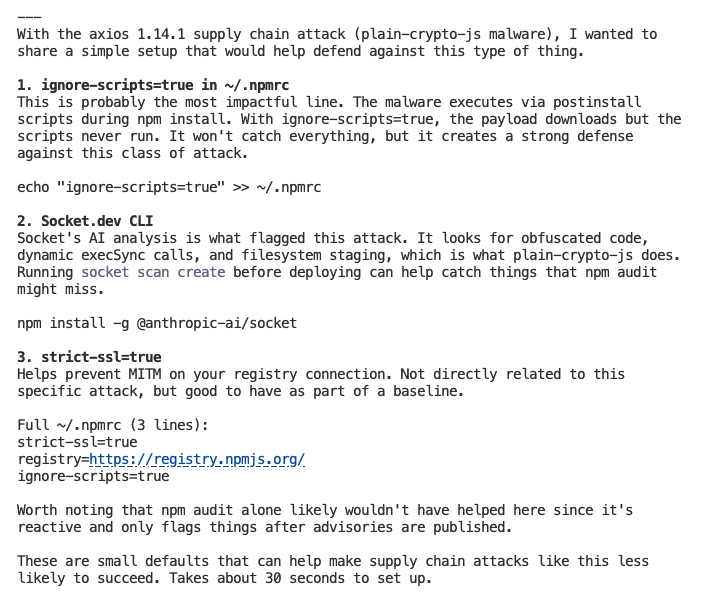 ---
With the axios 1.14.1 supply chain attack (plain-crypto-js malware), I wanted to share a simple setup that would help defend against this type of thing.

1. ignore-scripts=true in ~/.npmrc
This is probably the most impactful line. The malware executes via postinstall scripts during npm install. With ignore-scripts=true, the payload downloads but the scripts never run. It won't catch everything, but it creates a strong defense against this class of attack.

echo "ignore-scripts=true" >> ~/.npmrc

2. Socket.dev CLI
Socket's AI analysis is what flagged this attack. It looks for obfuscated code, dynamic execSync calls, and filesystem staging, which is what plain-crypto-js does. Running socket scan create before deploying can help catch things that npm audit might miss.

npm install -g @anthropic-ai/socket

3. strict-ssl=true
Helps prevent MITM on your registry connection. Not directly related to this specific attack, but good to have as part of a baseline.

Full ~/.npmrc (3 lines):
strict-ssl=true
registry=https://registry.npmjs.org/
ignore-scripts=true

Worth noting that npm audit alone likely wouldn't have helped here since it's reactive and only flags things after advisories are published.

These are small defaults that can help make supply chain attacks like this less likely to succeed. Takes about 30 seconds to set up.